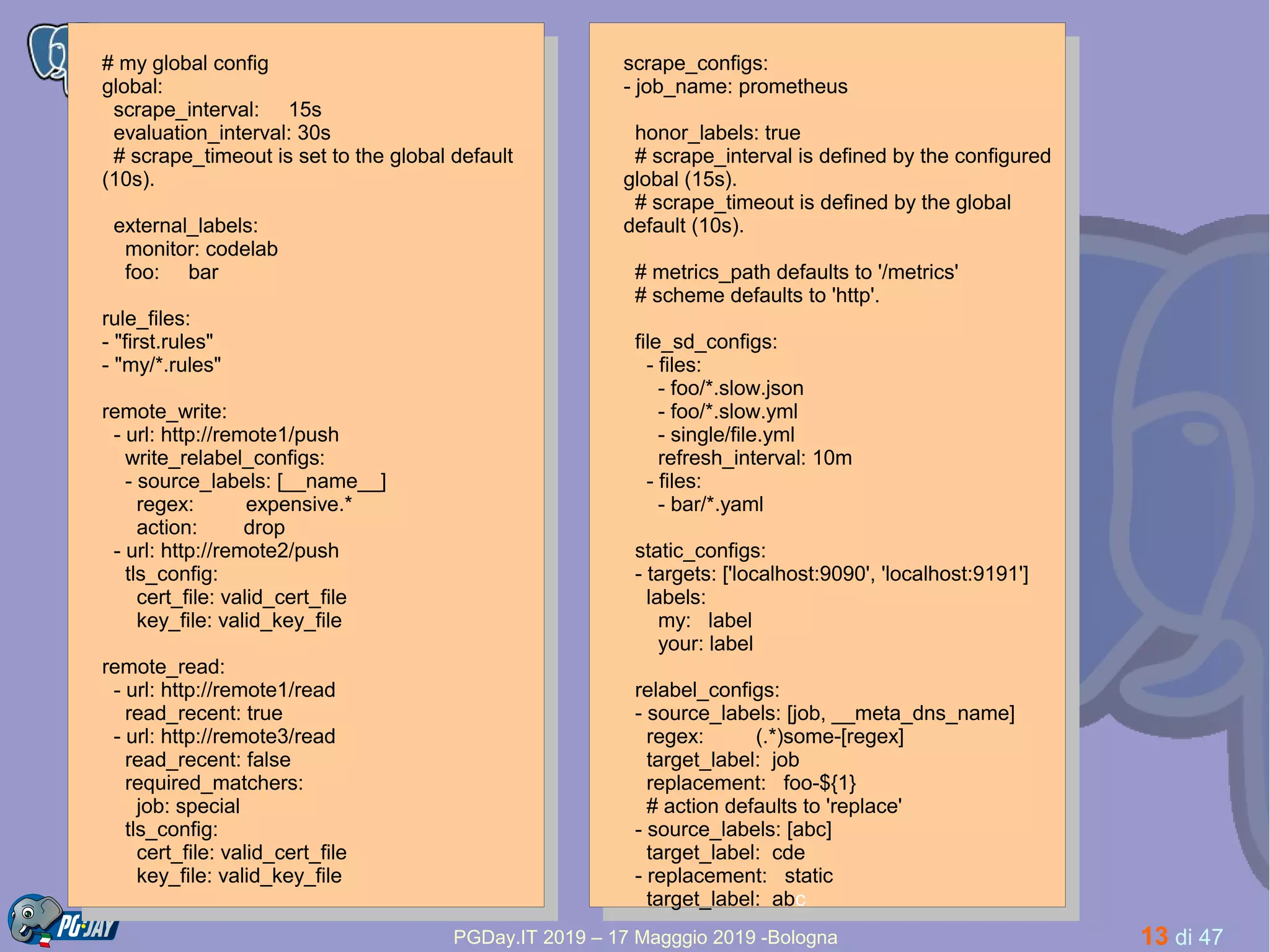 # my global config
global:
  scrape_interval:     15s
  evaluation_interval: 30s
  # scrape_timeout is set to the global default (10s).

  external_labels:
    monitor: codelab
    foo:     bar

rule_files:
- "first.rules"
- "my/*.rules"

remote_write:
  - url: http://remote1/push
    write_relabel_configs:
    - source_labels: [__name__]
      regex:         expensive.*
      action:        drop
  - url: http://remote2/push
    tls_config:
      cert_file: valid_cert_file
      key_file: valid_key_file

remote_read:
  - url: http://remote1/read
    read_recent: true
  - url: http://remote3/read
    read_recent: false
    required_matchers:
      job: special
    tls_config:
      cert_file: valid_cert_file
      key_file: valid_key_file

scrape_configs:
- job_name: prometheus

  honor_labels: true
  # scrape_interval is defined by the configured global (15s).
  # scrape_timeout is defined by the global default (10s).

  # metrics_path defaults to '/metrics'
  # scheme defaults to 'http'.

  file_sd_configs:
    - files:
      - foo/*.slow.json
      - foo/*.slow.yml
      - single/file.yml
      refresh_interval: 10m
    - files:
      - bar/*.yaml

  static_configs:
  - targets: ['localhost:9090', 'localhost:9191']
    labels:
      my:   label
      your: label

  relabel_configs:
  - source_labels: [job, __meta_dns_name]
    regex:         (.*)some-[regex]
    target_label:  job
    replacement:   foo-${1}
    # action defaults to 'replace'
  - source_labels: [abc]
    target_label:  cde
  - replacement:   static
    target_label:  abc

PG·DAY

PGDay.IT 2019 – 17 Magggio 2019 -Bologna

13 di 47